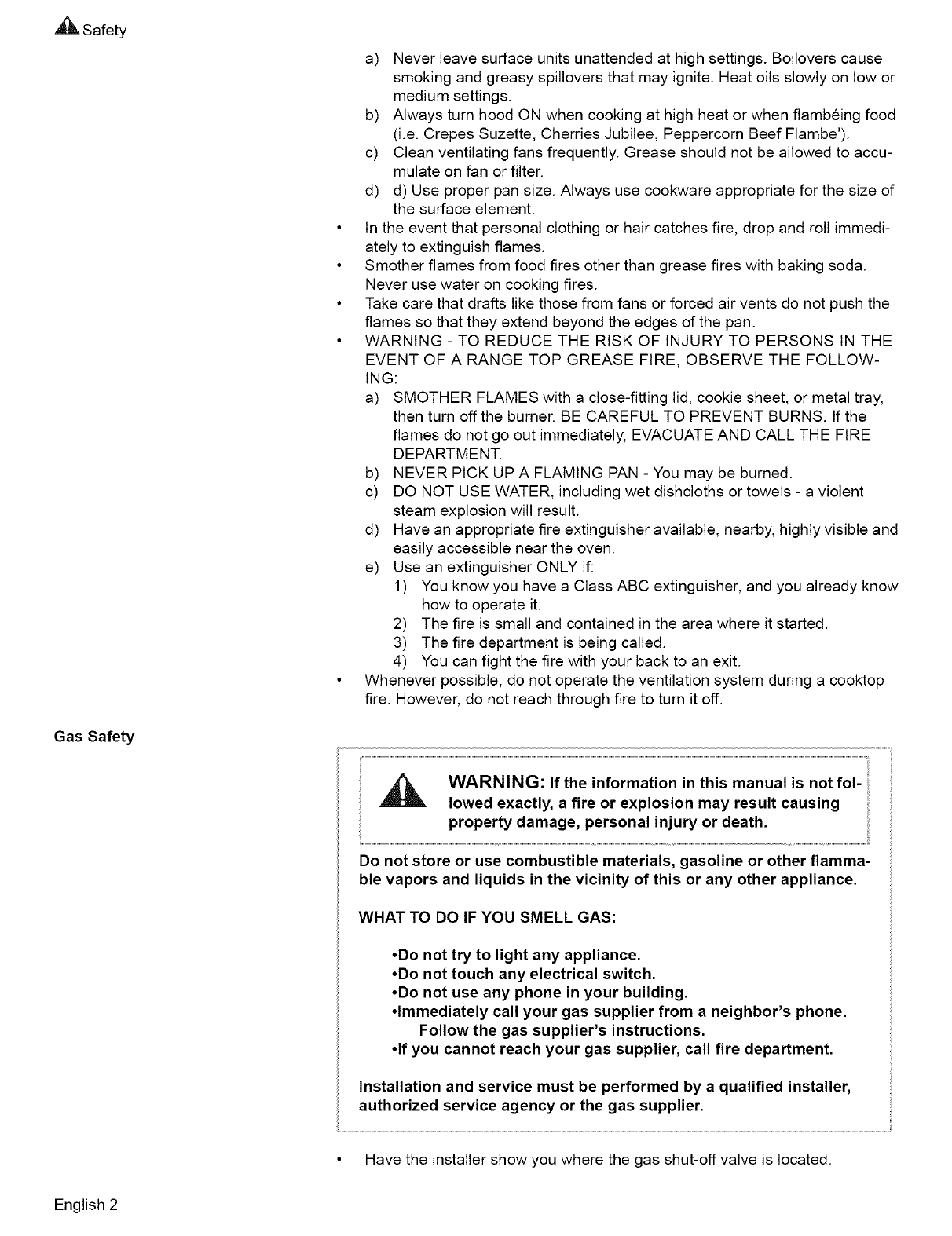 Safety

a) Never leave surface units unattended at high settings. Boilovers cause smoking and greasy spillovers that may ignite. Heat oils slowly on low or medium settings.
b) Always turn hood ON when cooking at high heat or when flambéing food (i.e. Crepes Suzette, Cherries Jubilee, Peppercorn Beef Flambe').
c) Clean ventilating fans frequently. Grease should not be allowed to accumulate on fan or filter.
d) d) Use proper pan size. Always use cookware appropriate for the size of the surface element.

• In the event that personal clothing or hair catches fire, drop and roll immediately to extinguish flames.
• Smother flames from food fires other than grease fires with baking soda. Never use water on cooking fires.
• Take care that drafts like those from fans or forced air vents do not push the flames so that they extend beyond the edges of the pan.
• WARNING - TO REDUCE THE RISK OF INJURY TO PERSONS IN THE EVENT OF A RANGE TOP GREASE FIRE, OBSERVE THE FOLLOWING:
a) SMOTHER FLAMES with a close-fitting lid, cookie sheet, or metal tray, then turn off the burner. BE CAREFUL TO PREVENT BURNS. If the flames do not go out immediately, EVACUATE AND CALL THE FIRE DEPARTMENT.
b) NEVER PICK UP A FLAMING PAN - You may be burned.
c) DO NOT USE WATER, including wet dishcloths or towels - a violent steam explosion will result.
d) Have an appropriate fire extinguisher available, nearby, highly visible and easily accessible near the oven.
e) Use an extinguisher ONLY if:
1) You know you have a Class ABC extinguisher, and you already know how to operate it.
2) The fire is small and contained in the area where it started.
3) The fire department is being called.
4) You can fight the fire with your back to an exit.
• Whenever possible, do not operate the ventilation system during a cooktop fire. However, do not reach through fire to turn it off.

Gas Safety

WARNING: If the information in this manual is not followed exactly, a fire or explosion may result causing property damage, personal injury or death.

Do not store or use combustible materials, gasoline or other flammable vapors and liquids in the vicinity of this or any other appliance.

WHAT TO DO IF YOU SMELL GAS:

•Do not try to light any appliance.
•Do not touch any electrical switch.
•Do not use any phone in your building.
•Immediately call your gas supplier from a neighbor's phone. Follow the gas supplier's instructions.
•If you cannot reach your gas supplier, call fire department.

Installation and service must be performed by a qualified installer, authorized service agency or the gas supplier.

• Have the installer show you where the gas shut-off valve is located.

English 2